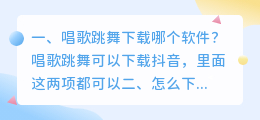 一、唱歌跳舞下载哪个软件？唱歌跳舞可以下载抖音，里面这两项都可以二、怎么下...